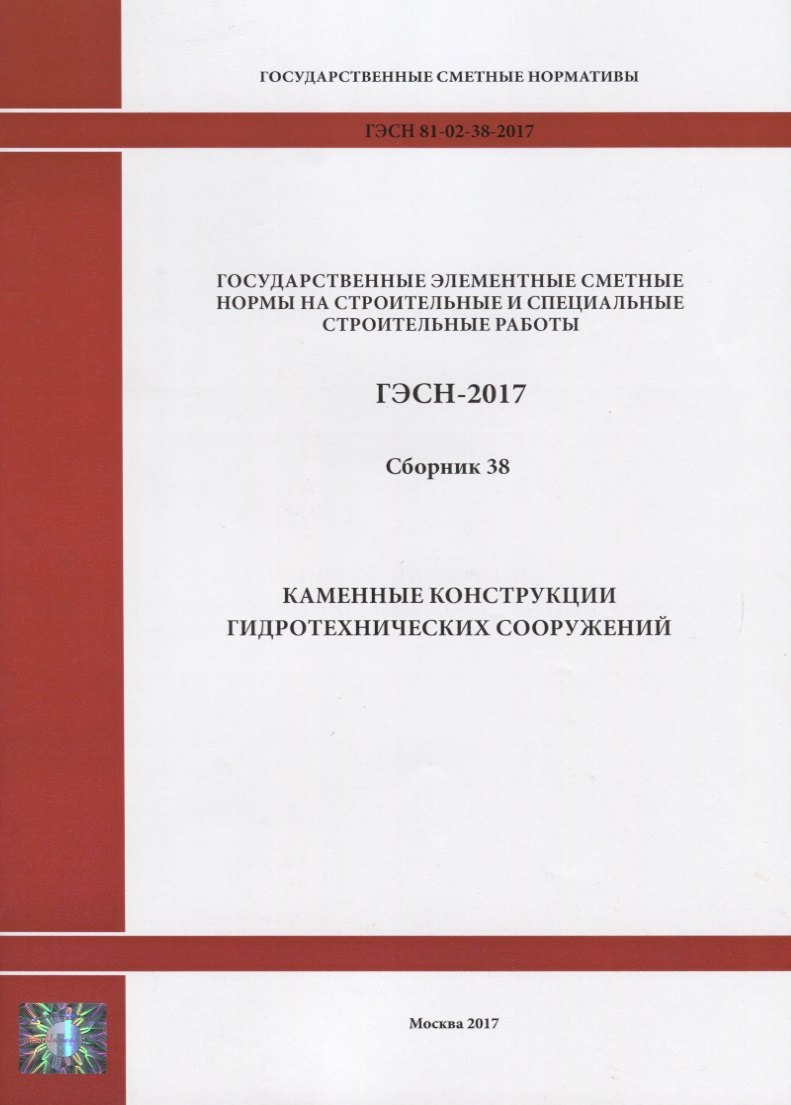 ГОСУДАРСТВЕННЫЕ СМЕТНЫЕ НОРМАТИВЫ

ГЭСН 81-02-38-2017

ГОСУДАРСТВЕННЫЕ ЭЛЕМЕНТНЫЕ СМЕТНЫЕ НОРМЫ НА СТРОИТЕЛЬНЫЕ И СПЕЦИАЛЬНЫЕ СТРОИТЕЛЬНЫЕ РАБОТЫ

ГЭСН-2017

Сборник 38

КАМЕННЫЕ КОНСТРУКЦИИ ГИДРОТЕХНИЧЕСКИХ СООРУЖЕНИЙ

Москва 2017